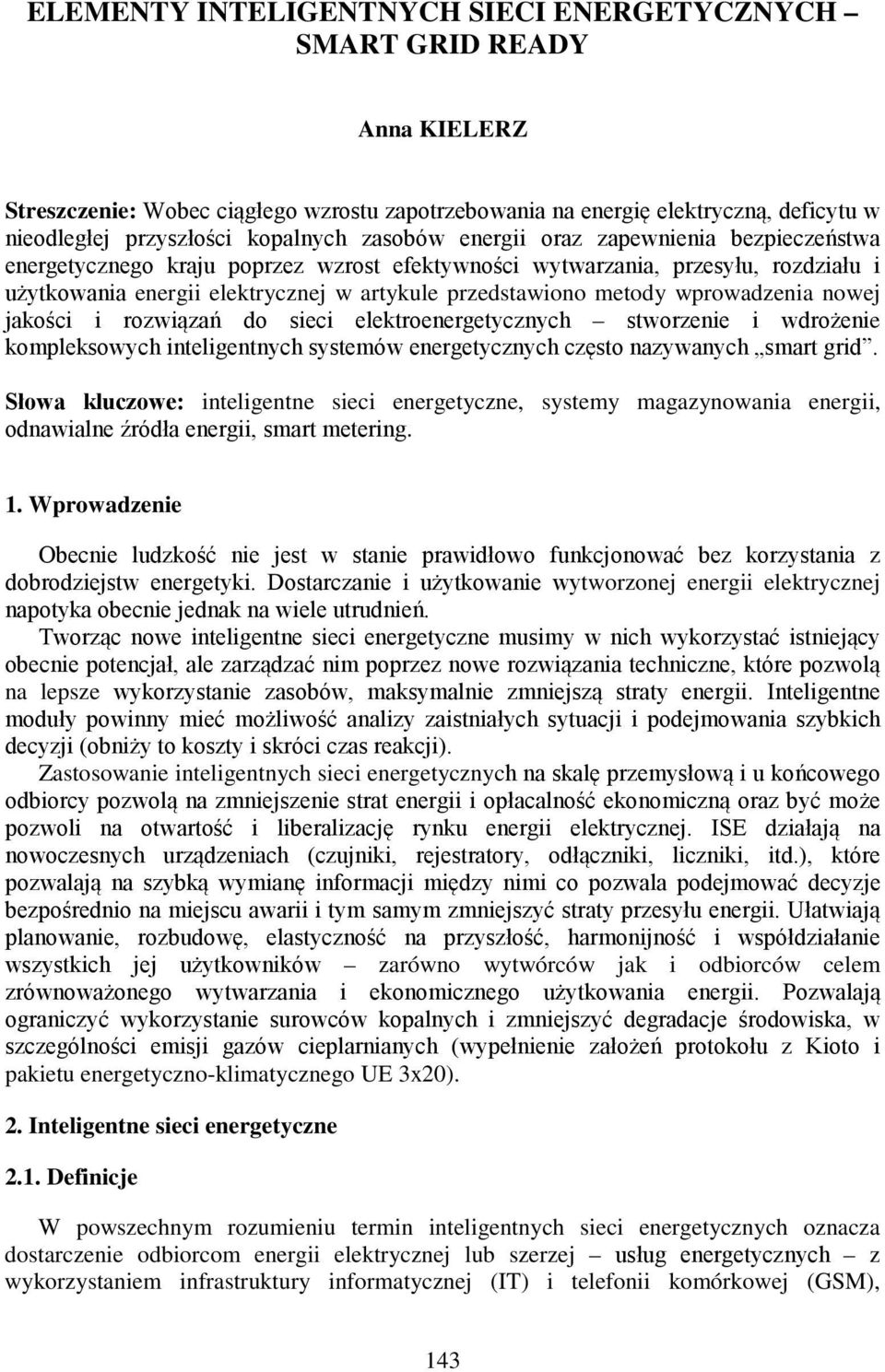 ELEMENTY INTELIGENTNYCH SIECI ENERGETYCZNYCH – SMART GRID READY

Anna KIELERZ

Streszczenie: Wobec ciągłego wzrostu zapotrzebowania na energię elektryczną, deficytu w nieodległej przyszłości kopalnych zasobów energii oraz zapewnienia bezpieczeństwa energetycznego kraju poprzez wzrost efektywności wytwarzania, przesyłu, rozdziału i użytkowania energii elektrycznej w artykule przedstawiono metody wprowadzenia nowej jakości i rozwiązań do sieci elektroenergetycznych – stworzenie i wdrożenie kompleksowych inteligentnych systemów energetycznych często nazywanych „smart grid”.

Słowa kluczowe: inteligentne sieci energetyczne, systemy magazynowania energii, odnawialne źródła energii, smart metering.

1. Wprowadzenie

Obecnie ludzkość nie jest w stanie prawidłowo funkcjonować bez korzystania z dobrodziejstw energetyki. Dostarczanie i użytkowanie wytworzonej energii elektrycznej napotyka obecnie jednak na wiele utrudnień.

Tworząc nowe inteligentne sieci energetyczne musimy w nich wykorzystać istniejący obecnie potencjał, ale zarządzać nim poprzez nowe rozwiązania techniczne, które pozwolą na lepsze wykorzystanie zasobów, maksymalnie zmniejszą straty energii. Inteligentne moduły powinny mieć możliwość analizy zaistniałych sytuacji i podejmowania szybkich decyzji (obniży to koszty i skróci czas reakcji).

Zastosowanie inteligentnych sieci energetycznych na skalę przemysłową i u końcowego odbiorcy pozwolą na zmniejszenie strat energii i opłacalność ekonomiczną oraz być może pozwoli na otwartość i liberalizację rynku energii elektrycznej. ISE działają na nowoczesnych urządzeniach (czujniki, rejestratory, odłączniki, liczniki, itd.), które pozwalają na szybką wymianę informacji między nimi co pozwala podejmować decyzje bezpośrednio na miejscu awarii i tym samym zmniejszyć straty przesyłu energii. Ułatwiają planowanie, rozbudowę, elastyczność na przyszłość, harmonijność i współdziałanie wszystkich jej użytkowników – zarówno wytwórców jak i odbiorców celem zrównoważonego wytwarzania i ekonomicznego użytkowania energii. Pozwalają ograniczyć wykorzystanie surowców kopalnych i zmniejszyć degradacje środowiska, w szczególności emisji gazów cieplarnianych (wypełnienie założeń protokołu z Kioto i pakietu energetyczno-klimatycznego UE 3x20).

2. Inteligentne sieci energetyczne

2.1. Definicje

W powszechnym rozumieniu termin inteligentnych sieci energetycznych oznacza dostarczenie odbiorcom energii elektrycznej lub szerzej – usług energetycznych – z wykorzystaniem infrastruktury informatycznej (IT) i telefonii komórkowej (GSM),

143